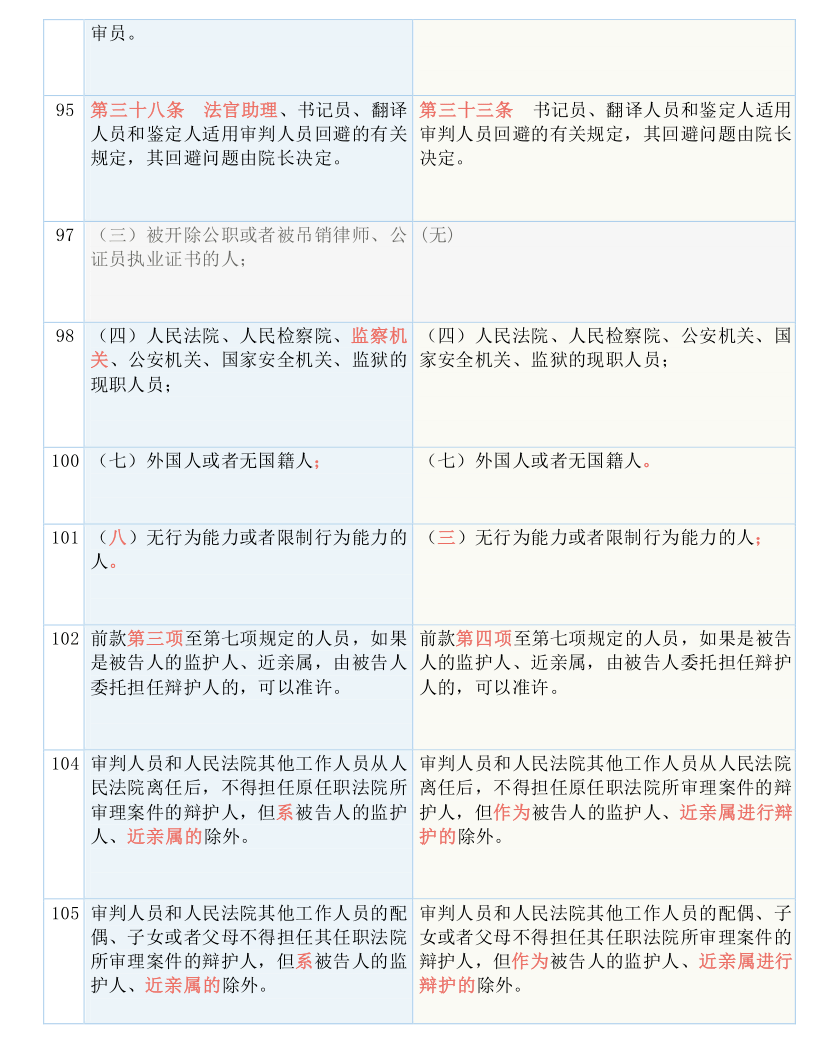 |  | 审员。 |  |
|---|---|---|
| 95 | 第三十八条　法官助理、书记员、翻译人员和鉴定人适用审判人员回避的有关规定，其回避问题由院长决定。 | 第三十三条　书记员、翻译人员和鉴定人适用审判人员回避的有关规定，其回避问题由院长决定。 |
| 97 | （三）被开除公职或者被吊销律师、公证员执业证书的人； | (无) |
| 98 | （四）人民法院、人民检察院、监察机关、公安机关、国家安全机关、监狱的现职人员； | （四）人民法院、人民检察院、公安机关、国家安全机关、监狱的现职人员； |
| 100 | （七）外国人或者无国籍人； | （七）外国人或者无国籍人。 |
| 101 | （八）无行为能力或者限制行为能力的人。 | （三）无行为能力或者限制行为能力的人； |
| 102 | 前款第三项至第七项规定的人员，如果是被告人的监护人、近亲属，由被告人委托担任辩护人的，可以准许。 | 前款第四项至第七项规定的人员，如果是被告人的监护人、近亲属，由被告人委托担任辩护人的，可以准许。 |
| 104 | 审判人员和人民法院其他工作人员从人民法院离任后，不得担任原任职法院所审理案件的辩护人，但系被告人的监护人、近亲属的除外。 | 审判人员和人民法院其他工作人员从人民法院离任后，不得担任原任职法院所审理案件的辩护人，但作为被告人的监护人、近亲属进行辩护的除外。 |
| 105 | 审判人员和人民法院其他工作人员的配偶、子女或者父母不得担任其任职法院所审理案件的辩护人，但系被告人的监护人、近亲属的除外。 | 审判人员和人民法院其他工作人员的配偶、子女或者父母不得担任其任职法院所审理案件的辩护人，但作为被告人的监护人、近亲属进行辩护的除外。 |